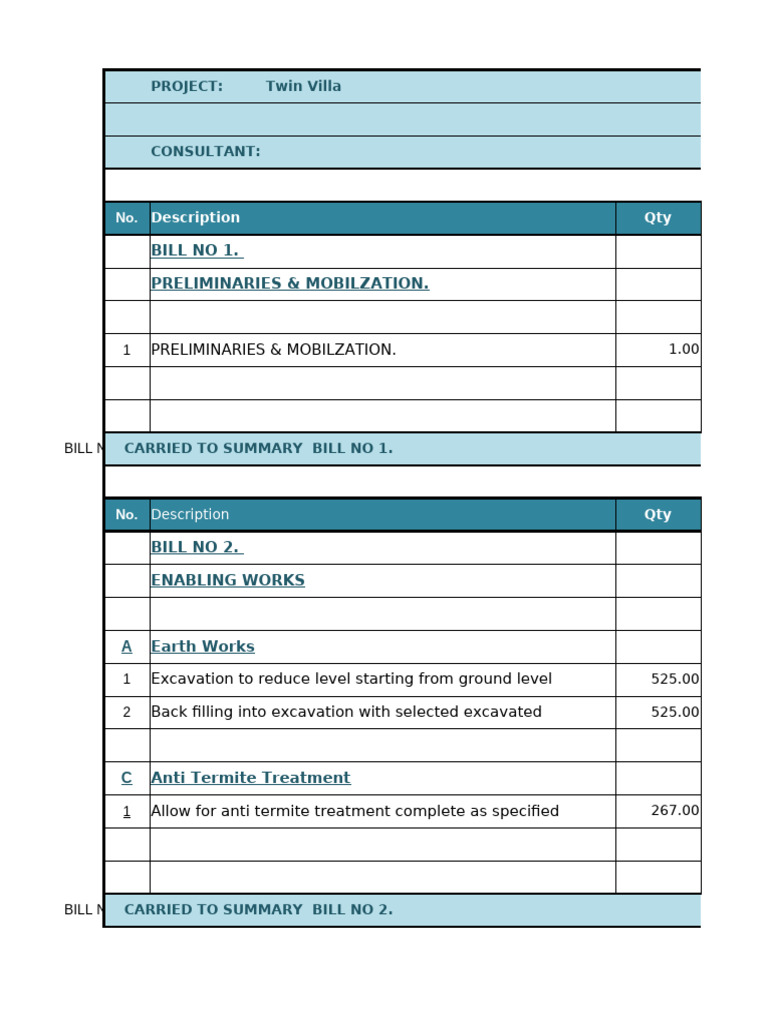 PROJECT: Twin Villa

CONSULTANT:

| No. | Description | Qty |
|---|---|---|
| | BILL NO 1. | |
| | PRELIMINARIES & MOBILZATION. | |
| | | |
| 1 | PRELIMINARIES & MOBILZATION. | 1.00 |
| | | |
| | | |

BILL N CARRIED TO SUMMARY BILL NO 1.

| No. | Description | Qty |
|---|---|---|
| | BILL NO 2. | |
| | ENABLING WORKS | |
| | | |
| A | Earth Works | |
| 1 | Excavation to reduce level starting from ground level | 525.00 |
| 2 | Back filling into excavation with selected excavated | 525.00 |
| | | |
| C | Anti Termite Treatment | |
| 1 | Allow for anti termite treatment complete as specified | 267.00 |
| | | |
| | | |

BILL N CARRIED TO SUMMARY BILL NO 2.